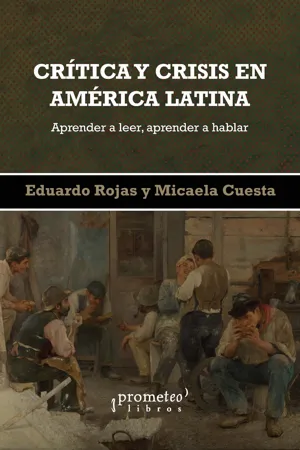 CRÍTICA Y CRISIS EN AMÉRICA LATINA

Aprender a leer, aprender a hablar

Eduardo Rojas y Micaela Cuesta

prometeo libros